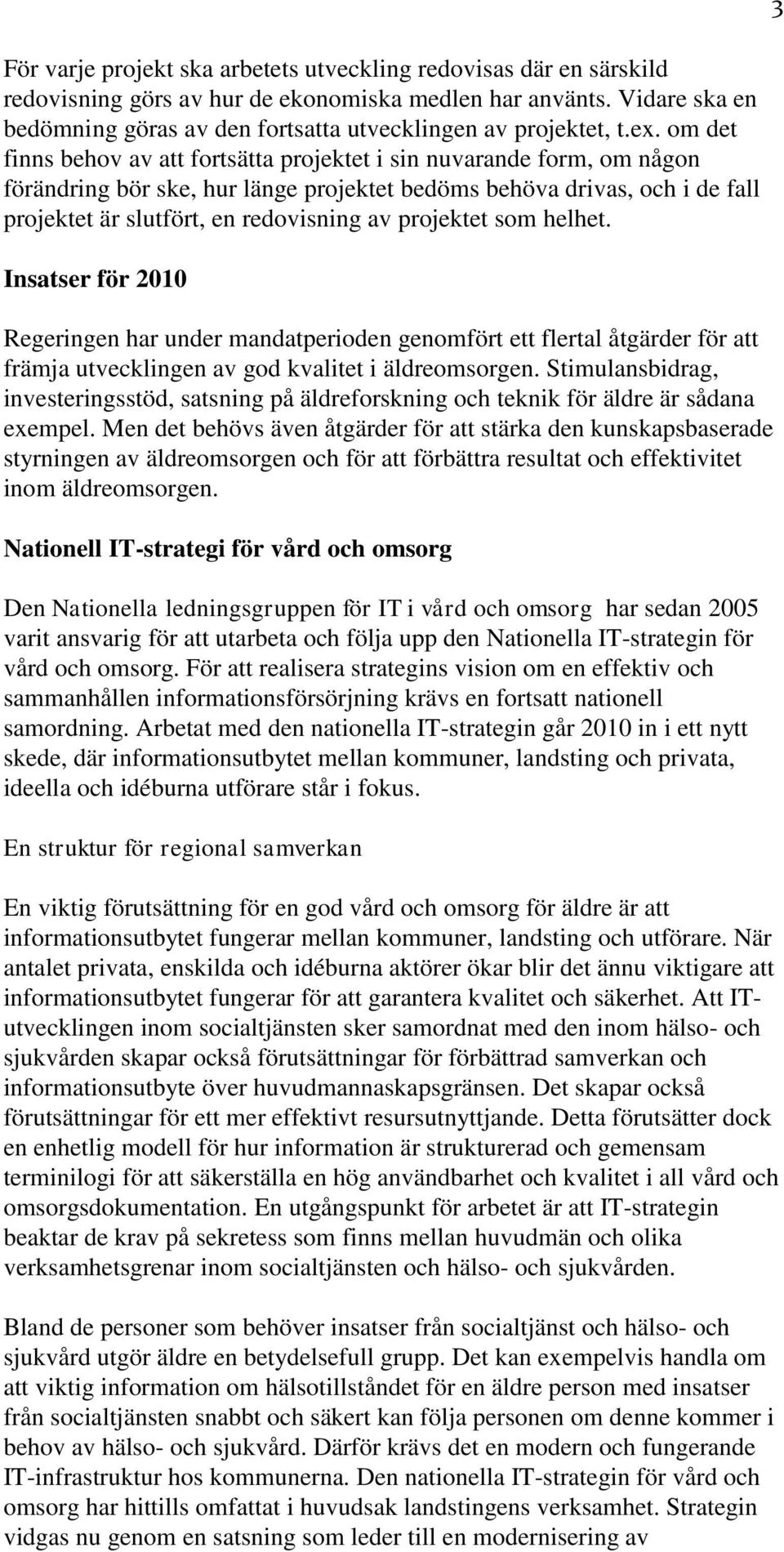 3

För varje projekt ska arbetets utveckling redovisas där en särskild redovisning görs av hur de ekonomiska medlen har använts. Vidare ska en bedömning göras av den fortsatta utvecklingen av projektet, t.ex. om det finns behov av att fortsätta projektet i sin nuvarande form, om någon förändring bör ske, hur länge projektet bedöms behöva drivas, och i de fall projektet är slutfört, en redovisning av projektet som helhet.

Insatser för 2010

Regeringen har under mandatperioden genomfört ett flertal åtgärder för att främja utvecklingen av god kvalitet i äldreomsorgen. Stimulansbidrag, investeringsstöd, satsning på äldreforskning och teknik för äldre är sådana exempel. Men det behövs även åtgärder för att stärka den kunskapsbaserade styrningen av äldreomsorgen och för att förbättra resultat och effektivitet inom äldreomsorgen.

Nationell IT-strategi för vård och omsorg

Den Nationella ledningsgruppen för IT i vård och omsorg har sedan 2005 varit ansvarig för att utarbeta och följa upp den Nationella IT-strategin för vård och omsorg. För att realisera strategins vision om en effektiv och sammanhållen informationsförsörjning krävs en fortsatt nationell samordning. Arbetat med den nationella IT-strategin går 2010 in i ett nytt skede, där informationsutbytet mellan kommuner, landsting och privata, ideella och idéburna utförare står i fokus.

En struktur för regional samverkan

En viktig förutsättning för en god vård och omsorg för äldre är att informationsutbytet fungerar mellan kommuner, landsting och utförare. När antalet privata, enskilda och idéburna aktörer ökar blir det ännu viktigare att informationsutbytet fungerar för att garantera kvalitet och säkerhet. Att IT-utvecklingen inom socialtjänsten sker samordnat med den inom hälso- och sjukvården skapar också förutsättningar för förbättrad samverkan och informationsutbyte över huvudmannaskapsgränsen. Det skapar också förutsättningar för ett mer effektivt resursutnyttjande. Detta förutsätter dock en enhetlig modell för hur information är strukturerad och gemensam terminilogi för att säkerställa en hög användbarhet och kvalitet i all vård och omsorgsdokumentation. En utgångspunkt för arbetet är att IT-strategin beaktar de krav på sekretess som finns mellan huvudmän och olika verksamhetsgrenar inom socialtjänsten och hälso- och sjukvården.

Bland de personer som behöver insatser från socialtjänst och hälso- och sjukvård utgör äldre en betydelsefull grupp. Det kan exempelvis handla om att viktig information om hälsotillståndet för en äldre person med insatser från socialtjänsten snabbt och säkert kan följa personen om denne kommer i behov av hälso- och sjukvård. Därför krävs det en modern och fungerande IT-infrastruktur hos kommunerna. Den nationella IT-strategin för vård och omsorg har hittills omfattat i huvudsak landstingens verksamhet. Strategin vidgas nu genom en satsning som leder till en modernisering av